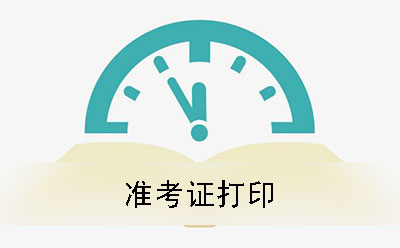 准考证打印